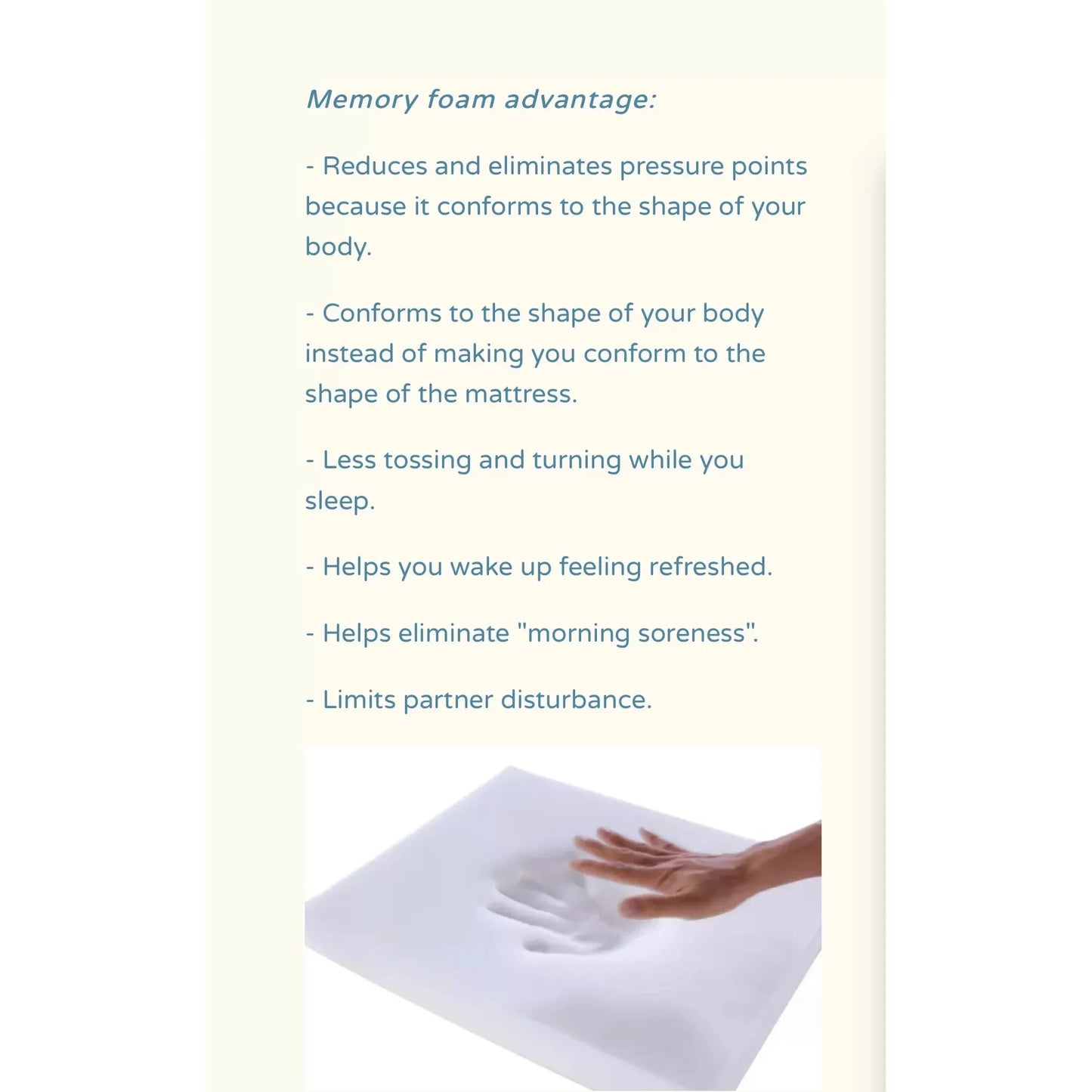 Memory foam advantage:

- Reduces and eliminates pressure points because it conforms to the shape of your body.

- Conforms to the shape of your body instead of making you conform to the shape of the mattress.

- Less tossing and turning while you sleep.

- Helps you wake up feeling refreshed.

- Helps eliminate "morning soreness".

- Limits partner disturbance.